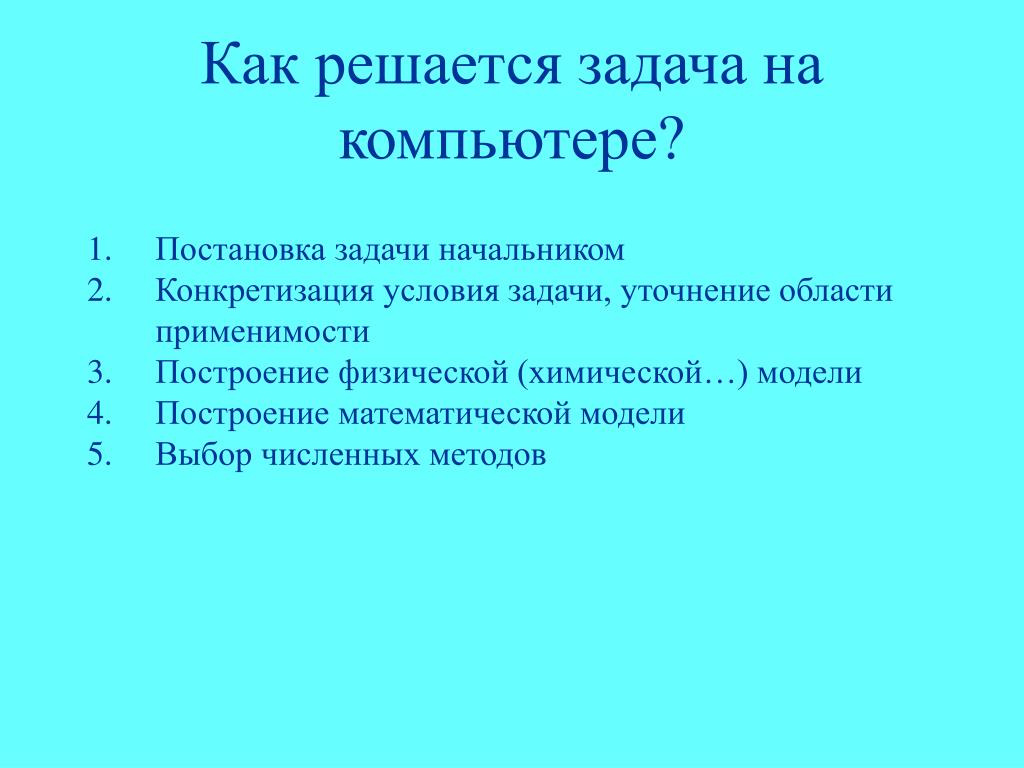 Как решается задача на компьютере?

1. Постановка задачи начальником
2. Конкретизация условия задачи, уточнение области применимости
3. Построение физической (химической…) модели
4. Построение математической модели
5. Выбор численных методов